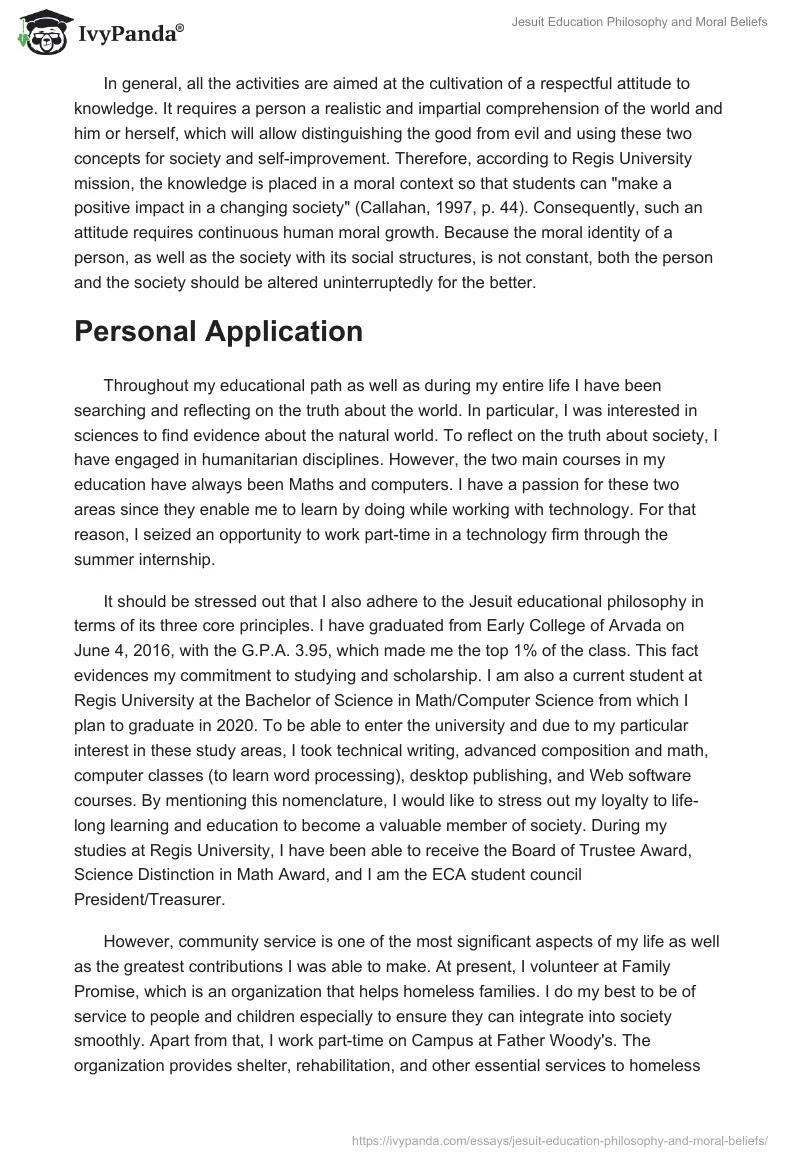 IvyPanda®

Jesuit Education Philosophy and Moral Beliefs

In general, all the activities are aimed at the cultivation of a respectful attitude to knowledge. It requires a person a realistic and impartial comprehension of the world and him or herself, which will allow distinguishing the good from evil and using these two concepts for society and self-improvement. Therefore, according to Regis University mission, the knowledge is placed in a moral context so that students can "make a positive impact in a changing society" (Callahan, 1997, p. 44). Consequently, such an attitude requires continuous human moral growth. Because the moral identity of a person, as well as the society with its social structures, is not constant, both the person and the society should be altered uninterruptedly for the better.

Personal Application

Throughout my educational path as well as during my entire life I have been searching and reflecting on the truth about the world. In particular, I was interested in sciences to find evidence about the natural world. To reflect on the truth about society, I have engaged in humanitarian disciplines. However, the two main courses in my education have always been Maths and computers. I have a passion for these two areas since they enable me to learn by doing while working with technology. For that reason, I seized an opportunity to work part-time in a technology firm through the summer internship.

It should be stressed out that I also adhere to the Jesuit educational philosophy in terms of its three core principles. I have graduated from Early College of Arvada on June 4, 2016, with the G.P.A. 3.95, which made me the top 1% of the class. This fact evidences my commitment to studying and scholarship. I am also a current student at Regis University at the Bachelor of Science in Math/Computer Science from which I plan to graduate in 2020. To be able to enter the university and due to my particular interest in these study areas, I took technical writing, advanced composition and math, computer classes (to learn word processing), desktop publishing, and Web software courses. By mentioning this nomenclature, I would like to stress out my loyalty to life-long learning and education to become a valuable member of society. During my studies at Regis University, I have been able to receive the Board of Trustee Award, Science Distinction in Math Award, and I am the ECA student council President/Treasurer.

However, community service is one of the most significant aspects of my life as well as the greatest contributions I was able to make. At present, I volunteer at Family Promise, which is an organization that helps homeless families. I do my best to be of service to people and children especially to ensure they can integrate into society smoothly. Apart from that, I work part-time on Campus at Father Woody's. The organization provides shelter, rehabilitation, and other essential services to homeless

https://ivypanda.com/essays/jesuit-education-philosophy-and-moral-beliefs/